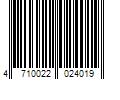 4 710022 024019